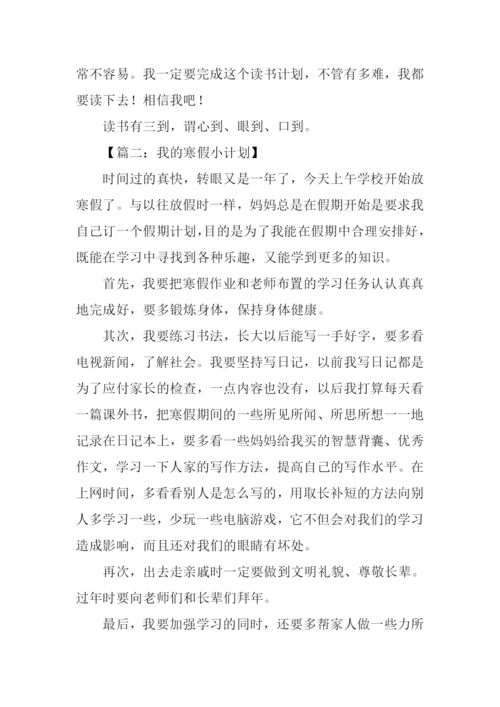 常不容易。我一定要完成这个读书计划，不管有多难，我都要读下去！相信我吧！

读书有三到，谓心到、眼到、口到。

【篇二：我的寒假小计划】

时间过的真快，转眼又是一年了，今天上午学校开始放寒假了。与以往放假时一样，妈妈总是在假期开始是要求我自己订一个假期计划，目的是为了我能在假期中合理安排好，既能在学习中寻找到各种乐趣，又能学到更多的知识。

首先，我要把寒假作业和老师布置的学习任务认认真真地完成好，要多锻炼身体，保持身体健康。

其次，我要练习书法，长大以后能写一手好字，要多看电视新闻，了解社会。我要坚持写日记，以前我写日记都是为了应付家长的检查，一点内容也没有，以后我打算每天看一篇课外书，把寒假期间的一些所见所闻、所思所想一一地记录在日记本上，要多看一些妈妈给我买的智慧背囊、优秀作文，学习一下人家的写作方法，提高自己的写作水平。在上网时间，多看看别人是怎么写的，用取长补短的方法向别人多学习一些，少玩一些电脑游戏，它不但会对我们的学习造成影响，而且还对我们的眼睛有坏处。

再次，出去走亲戚时一定要做到文明礼貌、尊敬长辈。过年时要向老师们和长辈们拜年。

最后，我要加强学习的同时，还要多帮家人做一些力所